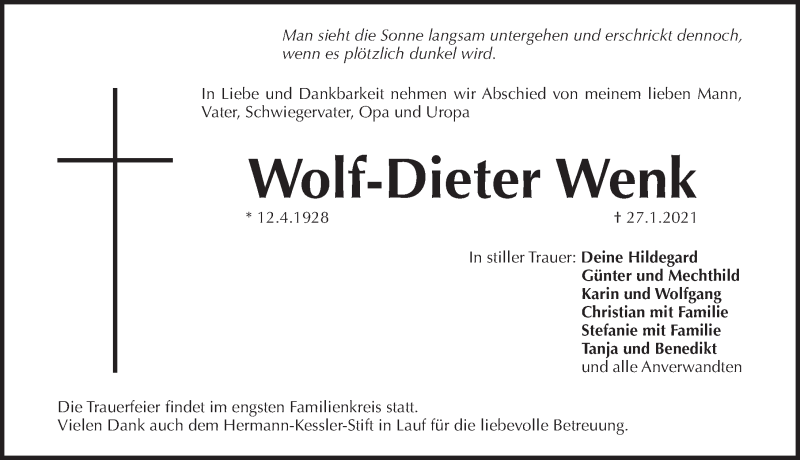 Man sieht die Sonne langsam untergehen und erschrickt dennoch, wenn es plötzlich dunkel wird.

In Liebe und Dankbarkeit nehmen wir Abschied von meinem lieben Mann, Vater, Schwiegervater, Opa und Uropa

Wolf-Dieter Wenk

* 12.4.1928 † 27.1.2021

In stiller Trauer: Deine Hildegard
Günter und Mechthild
Karin und Wolfgang
Christian mit Familie
Stefanie mit Familie
Tanja und Benedikt
und alle Anverwandten

Die Trauerfeier findet im engsten Familienkreis statt.
Vielen Dank auch dem Hermann-Kessler-Stift in Lauf für die liebevolle Betreuung.